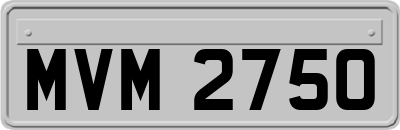 MVM 2750